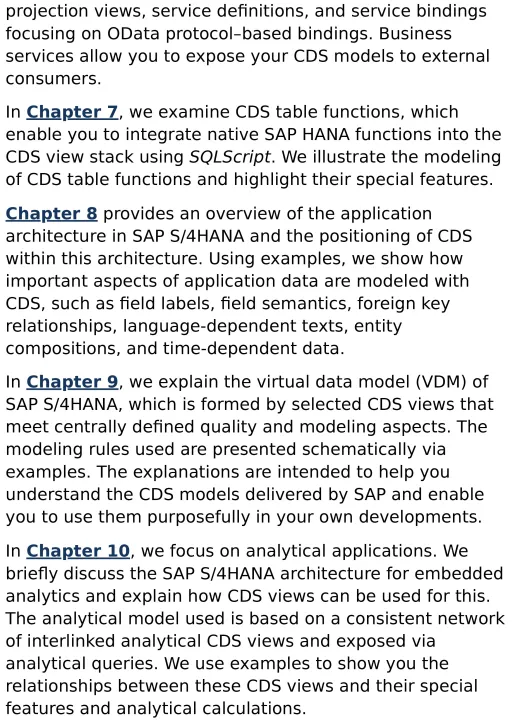 projection views, service definitions, and service bindings focusing on OData protocol–based bindings. Business services allow you to expose your CDS models to external consumers.

In Chapter 7, we examine CDS table functions, which enable you to integrate native SAP HANA functions into the CDS view stack using SQLScript. We illustrate the modeling of CDS table functions and highlight their special features.

Chapter 8 provides an overview of the application architecture in SAP S/4HANA and the positioning of CDS within this architecture. Using examples, we show how important aspects of application data are modeled with CDS, such as field labels, field semantics, foreign key relationships, language-dependent texts, entity compositions, and time-dependent data.

In Chapter 9, we explain the virtual data model (VDM) of SAP S/4HANA, which is formed by selected CDS views that meet centrally defined quality and modeling aspects. The modeling rules used are presented schematically via examples. The explanations are intended to help you understand the CDS models delivered by SAP and enable you to use them purposefully in your own developments.

In Chapter 10, we focus on analytical applications. We briefly discuss the SAP S/4HANA architecture for embedded analytics and explain how CDS views can be used for this. The analytical model used is based on a consistent network of interlinked analytical CDS views and exposed via analytical queries. We use examples to show you the relationships between these CDS views and their special features and analytical calculations.